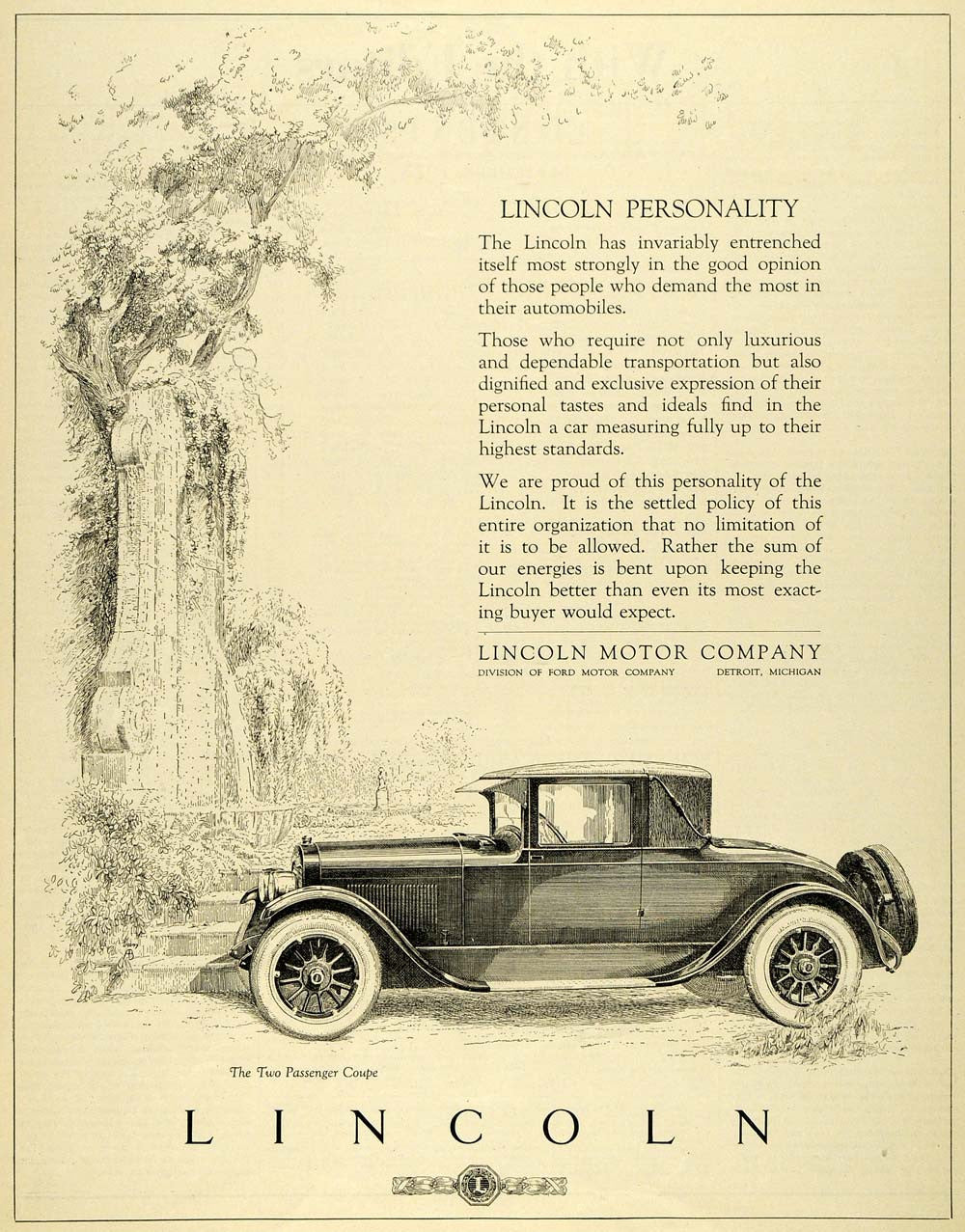 LINCOLN PERSONALITY

The Lincoln has invariably entrenched itself most strongly in the good opinion of those people who demand the most in their automobiles.

Those who require not only luxurious and dependable transportation but also dignified and exclusive expression of their personal tastes and ideals find in the Lincoln a car measuring fully up to their highest standards.

We are proud of this personality of the Lincoln. It is the settled policy of this entire organization that no limitation of it is to be allowed. Rather the sum of our energies is bent upon keeping the Lincoln better than even its most exacting buyer would expect.

LINCOLN MOTOR COMPANY
DIVISION OF FORD MOTOR COMPANY DETROIT, MICHIGAN

The Two Passenger Coupe

LINCOLN

L